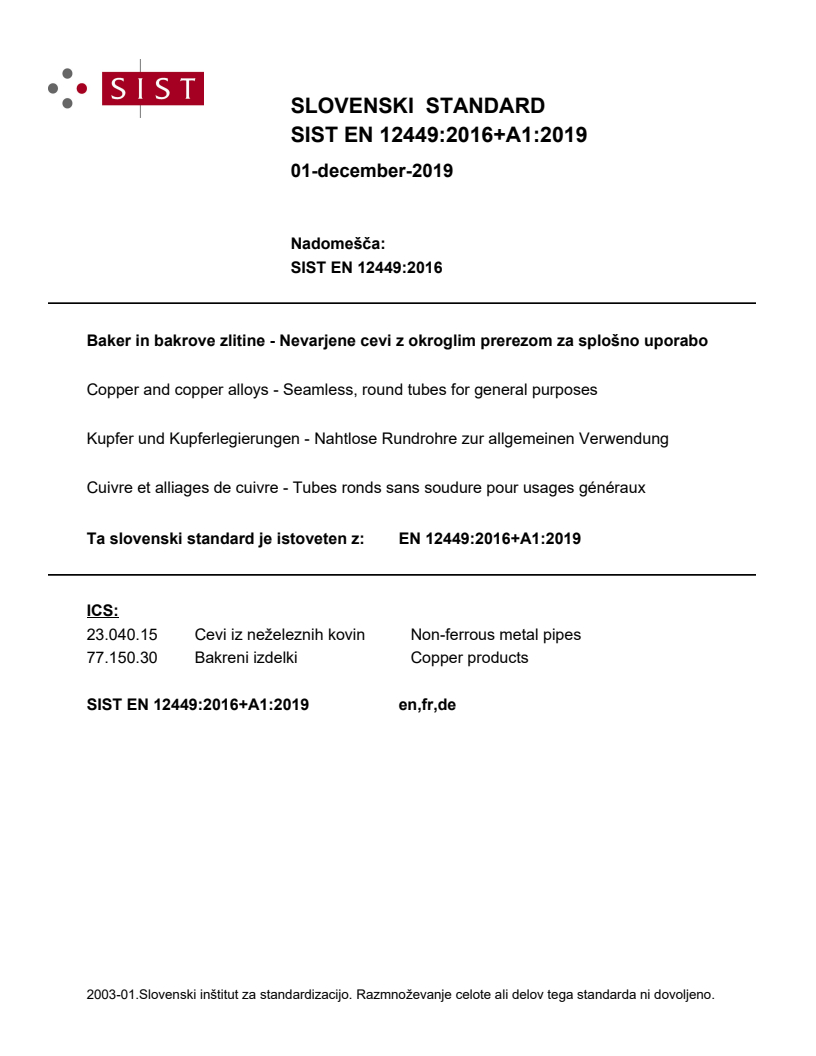 SIST

SLOVENSKI STANDARD
SIST EN 12449:2016+A1:2019

01-december-2019

Nadomešča:
SIST EN 12449:2016

Baker in bakrove zlitine - Nevarjene cevi z okroglim prerezom za splošno uporabo

Copper and copper alloys - Seamless, round tubes for general purposes

Kupfer und Kupferlegierungen - Nahtlose Rundrohre zur allgemeinen Verwendung

Cuivre et alliages de cuivre - Tubes ronds sans soudure pour usages généraux

Ta slovenski standard je istoveten z: EN 12449:2016+A1:2019

ICS:
23.040.15 Cevi iz neželeznih kovin Non-ferrous metal pipes
77.150.30 Bakreni izdelki Copper products

SIST EN 12449:2016+A1:2019 en,fr,de

2003-01.Slovenski inštitut za standardizacijo. Razmnoževanje celote ali delov tega standarda ni dovoljeno.